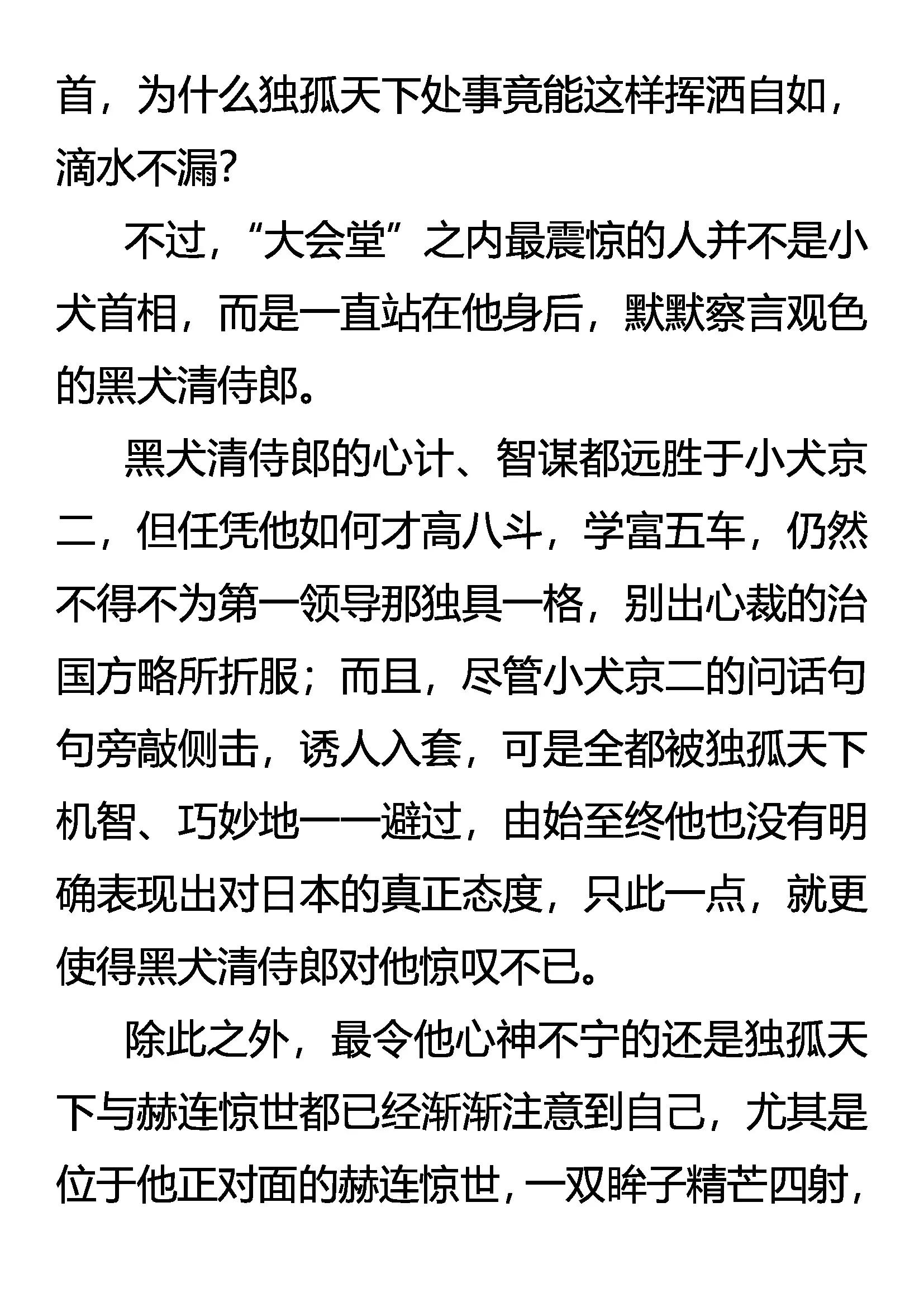 首，为什么独孤天下处事竟能这样挥洒自如，滴水不漏？

不过，“大会堂”之内最震惊的人并不是小犬首相，而是一直站在他身后，默默察言观色的黑犬清侍郎。

黑犬清侍郎的心计、智谋都远胜于小犬京二，但任凭他如何才高八斗，学富五车，仍然不得不为第一领导那独具一格，别出心裁的治国方略所折服；而且，尽管小犬京二的问话句句旁敲侧击，诱人入套，可是全都被独孤天下机智、巧妙地一一避过，由始至终他也没有明确表现出对日本的真正态度，只此一点，就更使得黑犬清侍郎对他惊叹不已。

除此之外，最令他心神不宁的还是独孤天下与赫连惊世都已经渐渐注意到自己，尤其是位于他正对面的赫连惊世，一双眸子精芒四射，